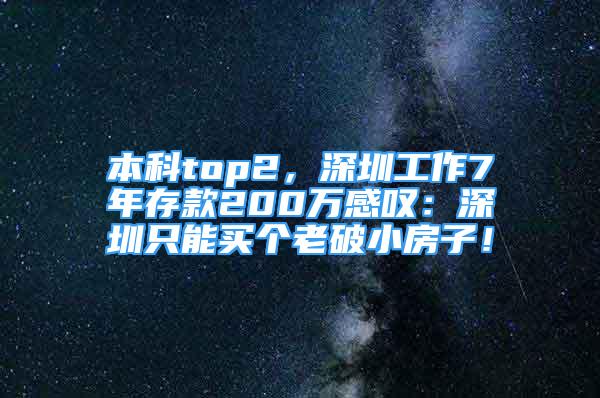 本科top2，深圳工作7年存款200万感叹：深圳只能买个老破小房子！